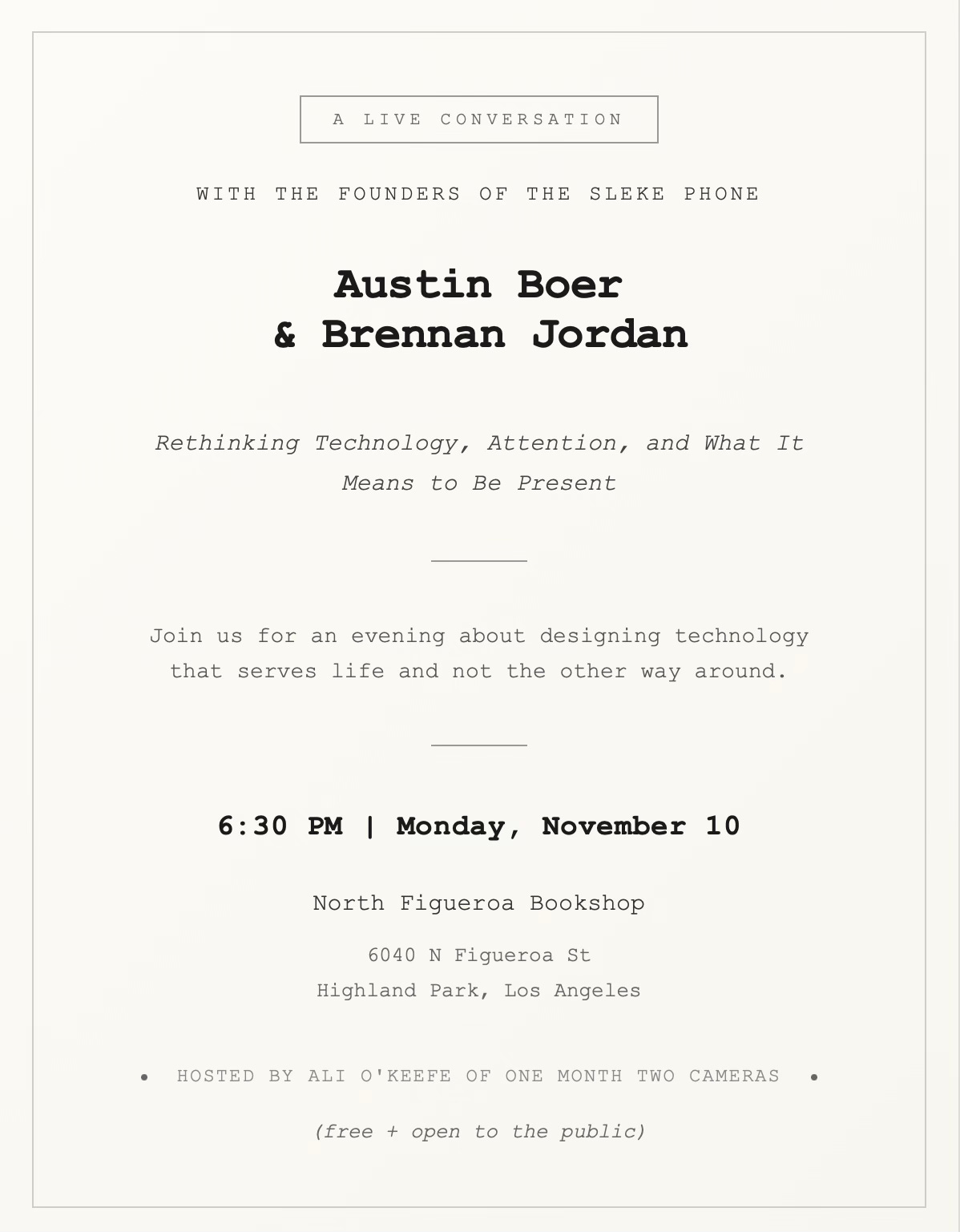 A LIVE CONVERSATION

WITH THE FOUNDERS OF THE SLEKE PHONE

Austin Boer
& Brennan Jordan

Rethinking Technology, Attention, and What It Means to Be Present

Join us for an evening about designing technology that serves life and not the other way around.

6:30 PM | Monday, November 10

North Figueroa Bookshop

6040 N Figueroa St
Highland Park, Los Angeles

• HOSTED BY ALI O'KEEFE OF ONE MONTH TWO CAMERAS •

(free + open to the public)